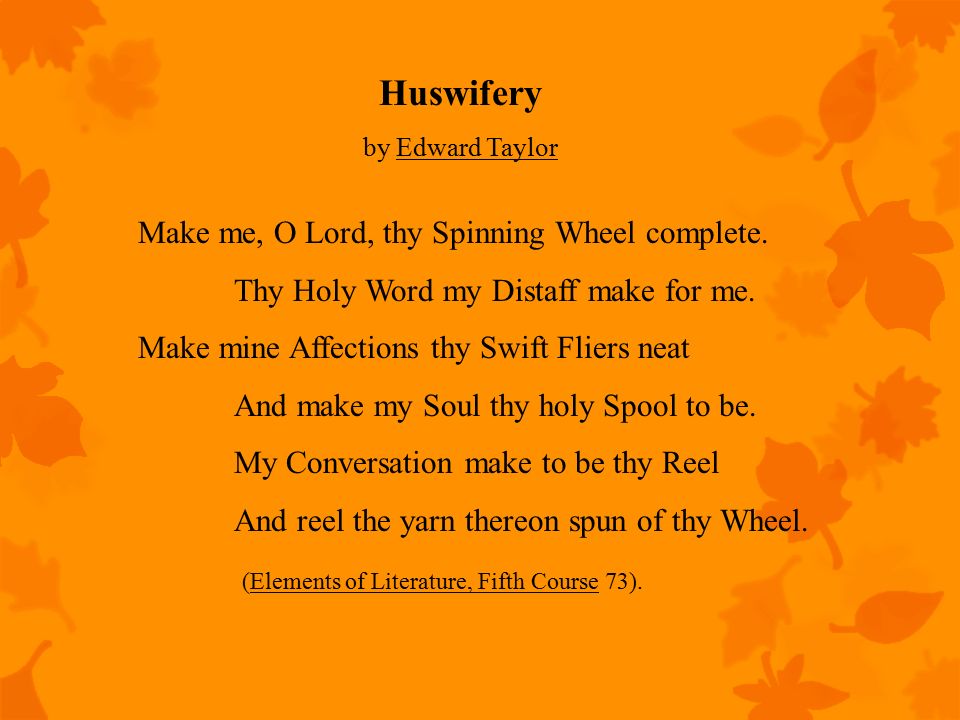 Huswifery

by Edward Taylor

Make me, O Lord, thy Spinning Wheel complete.

Thy Holy Word my Distaff make for me.

Make mine Affections thy Swift Fliers neat

And make my Soul thy holy Spool to be.

My Conversation make to be thy Reel

And reel the yarn thereon spun of thy Wheel.

(Elements of Literature, Fifth Course 73).